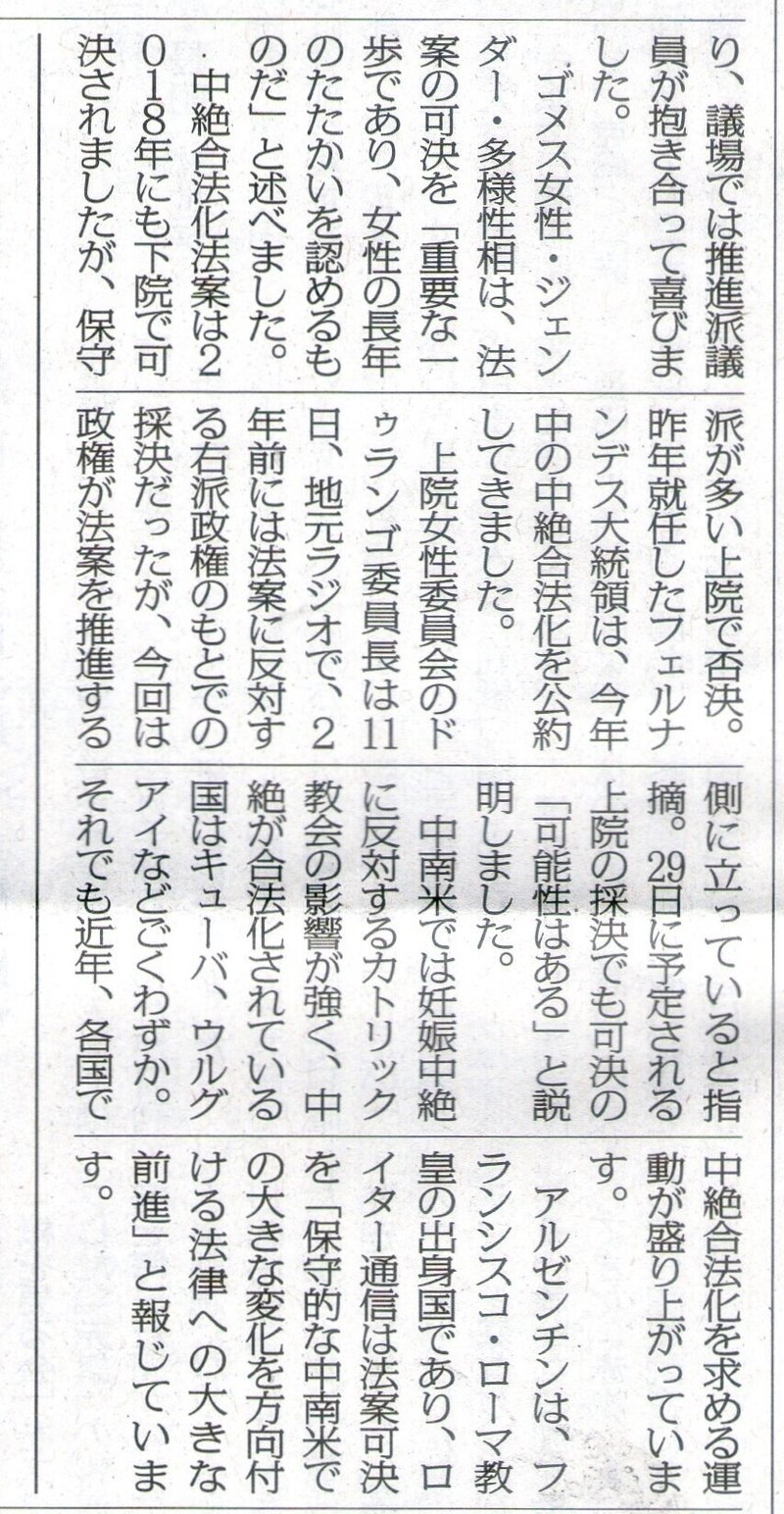 り、議場では推進派議員が抱き合って喜びました。

ゴメス女性・ジェンダー・多様性相は、法案の可決を「重要な一歩であり、女性の長年のたたかいを認めるものだ」と述べました。

中絶合法化法案は2018年にも下院で可決されましたが、保守派が多い上院で否決。昨年就任したフェルナンデス大統領は、今年中の中絶合法化を公約してきました。

上院女性委員会のドゥランゴ委員長は11日、地元ラジオで、2年前には法案に反対する右派政権のもとでの採決だったが、今回は政権が法案を推進する側に立っていると指摘。29日に予定される上院の採決でも可決の「可能性はある」と説明しました。

中南米では妊娠中絶に反対するカトリック教会の影響が強く、中絶が合法化されている国はキューバ、ウルグアイなどごくわずか。それでも近年、各国で中絶合法化を求める運動が盛り上がっています。

アルゼンチンは、フランシスコ・ローマ教皇の出身国であり、ロイター通信は法案可決を「保守的な中南米での大きな変化を方向付ける法律への大きな前進」と報じています。